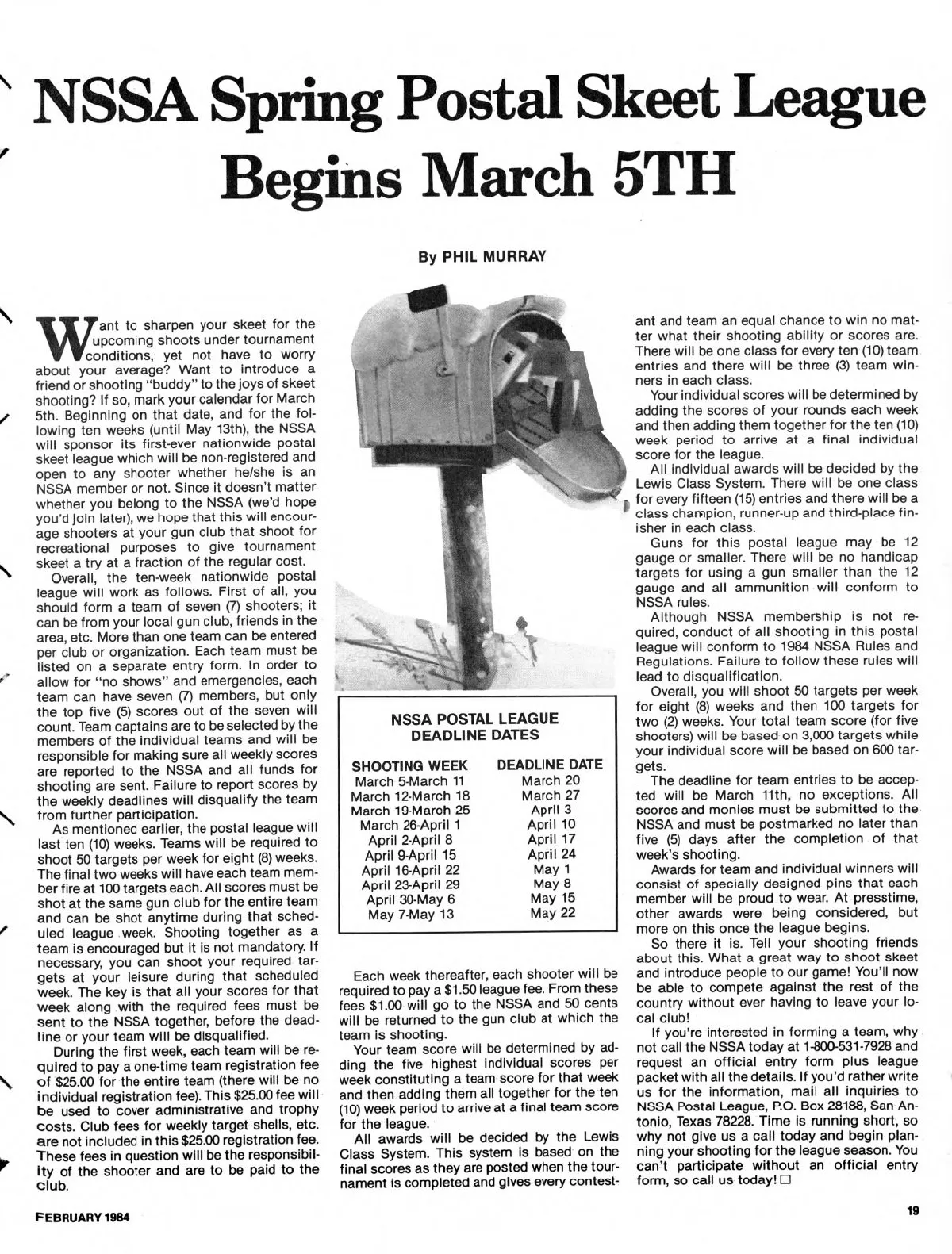 NSSA Spring Postal Skeet League Begins March 5TH

By PHIL MURRAY

Want to sharpen your skeet for the upcoming shoots under tournament conditions, yet not have to worry about your average? Want to introduce a friend or shooting "buddy" to the joys of skeet shooting? If so, mark your calendar for March 5th. Beginning on that date, and for the following ten weeks (until May 13th), the NSSA will sponsor its first-ever nationwide postal skeet league which will be non-registered and open to any shooter whether he/she is an NSSA member or not. Since it doesn't matter whether you belong to the NSSA (we'd hope you'd join later), we hope that this will encourage shooters at your gun club that shoot for recreational purposes to give tournament skeet a try at a fraction of the regular cost.

Overall, the ten-week nationwide postal league will work as follows. First of all, you should form a team of seven (7) shooters; it can be from your local gun club, friends in the area, etc. More than one team can be entered per club or organization. Each team must be listed on a separate entry form. In order to allow for "no shows" and emergencies, each team can have seven (7) members, but only the top five (5) scores out of the seven will count. Team captains are to be selected by the members of the individual teams and will be responsible for making sure all weekly scores are reported to the NSSA and all funds for shooting are sent. Failure to report scores by the weekly deadlines will disqualify the team from further participation.

As mentioned earlier, the postal league will last ten (10) weeks. Teams will be required to shoot 50 targets per week for eight (8) weeks. The final two weeks will have each team member fire at 100 targets each. All scores must be shot at the same gun club for the entire team and can be shot anytime during that scheduled league week. Shooting together as a team is encouraged but it is not mandatory. If necessary, you can shoot your required targets at your leisure during that scheduled week. The key is that all your scores for that week along with the required fees must be sent to the NSSA together, before the deadline or your team will be disqualified.

During the first week, each team will be required to pay a one-time team registration fee of $25.00 for the entire team (there will be no individual registration fee). This $25.00 fee will be used to cover administrative and trophy costs. Club fees for weekly target shells, etc. are not included in this $25.00 registration fee. These fees in question will be the responsibility of the shooter and are to be paid to the club.

NSSA POSTAL LEAGUE DEADLINE DATES

| SHOOTING WEEK | DEADLINE DATE |
|---|---|
| March 5-March 11 | March 20 |
| March 12-March 18 | March 27 |
| March 19-March 25 | April 3 |
| March 26-April 1 | April 10 |
| April 2-April 8 | April 17 |
| April 9-April 15 | April 24 |
| April 16-April 22 | May 1 |
| April 23-April 29 | May 8 |
| April 30-May 6 | May 15 |
| May 7-May 13 | May 22 |

Each week thereafter, each shooter will be required to pay a $1.50 league fee. From these fees $1.00 will go to the NSSA and 50 cents will be returned to the gun club at which the team is shooting.

Your team score will be determined by adding the five highest individual scores per week constituting a team score for that week and then adding them all together for the ten (10) week period to arrive at a final team score for the league.

All awards will be decided by the Lewis Class System. This system is based on the final scores as they are posted when the tournament is completed and gives every contestant and team an equal chance to win no matter what their shooting ability or scores are. There will be one class for every ten (10) team entries and there will be three (3) team winners in each class.

Your individual scores will be determined by adding the scores of your rounds each week and then adding them together for the ten (10) week period to arrive at a final individual score for the league.

All individual awards will be decided by the Lewis Class System. There will be one class for every fifteen (15) entries and there will be a class champion, runner-up and third-place finisher in each class.

Guns for this postal league may be 12 gauge or smaller. There will be no handicap targets for using a gun smaller than the 12 gauge and all ammunition will conform to NSSA rules.

Although NSSA membership is not required, conduct of all shooting in this postal league will conform to 1984 NSSA Rules and Regulations. Failure to follow these rules will lead to disqualification.

Overall, you will shoot 50 targets per week for eight (8) weeks and then 100 targets for two (2) weeks. Your total team score (for five shooters) will be based on 3,000 targets while your individual score will be based on 600 targets.

The deadline for team entries to be accepted will be March 11th, no exceptions. All scores and monies must be submitted to the NSSA and must be postmarked no later than five (5) days after the completion of that week's shooting.

Awards for team and individual winners will consist of specially designed pins that each member will be proud to wear. At presstime, other awards were being considered, but more on this once the league begins.

So there it is. Tell your shooting friends about this. What a great way to shoot skeet and introduce people to our game! You'll now be able to compete against the rest of the country without ever having to leave your local club!

If you're interested in forming a team, why not call the NSSA today at 1-800-531-7928 and request an official entry form plus league packet with all the details. If you'd rather write us for the information, mail all inquiries to NSSA Postal League, P.O. Box 28188, San Antonio, Texas 78228. Time is running short, so why not give us a call today and begin planning your shooting for the league season. You can't participate without an official entry form, so call us today! □

FEBRUARY 1984

19